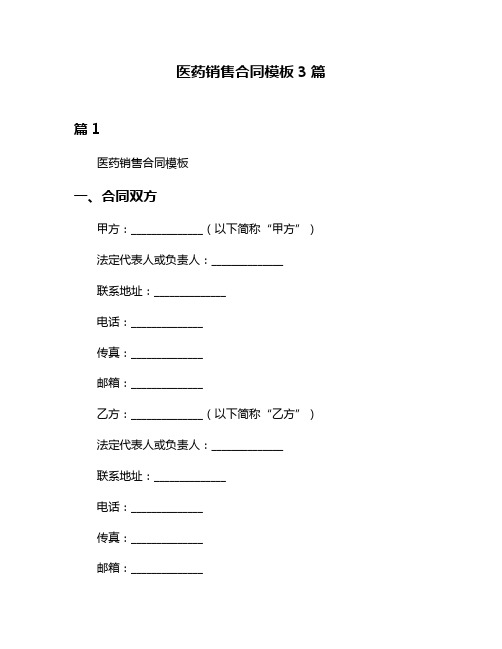 医药销售合同模板3篇

篇1

医药销售合同模板

一、合同双方

甲方：____（以下简称“甲方”）

法定代表人或负责人：____

联系地址：____

电话：____

传真：____

邮箱：____

乙方：____（以下简称“乙方”）

法定代表人或负责人：____

联系地址：____

电话：____

传真：____

邮箱：____